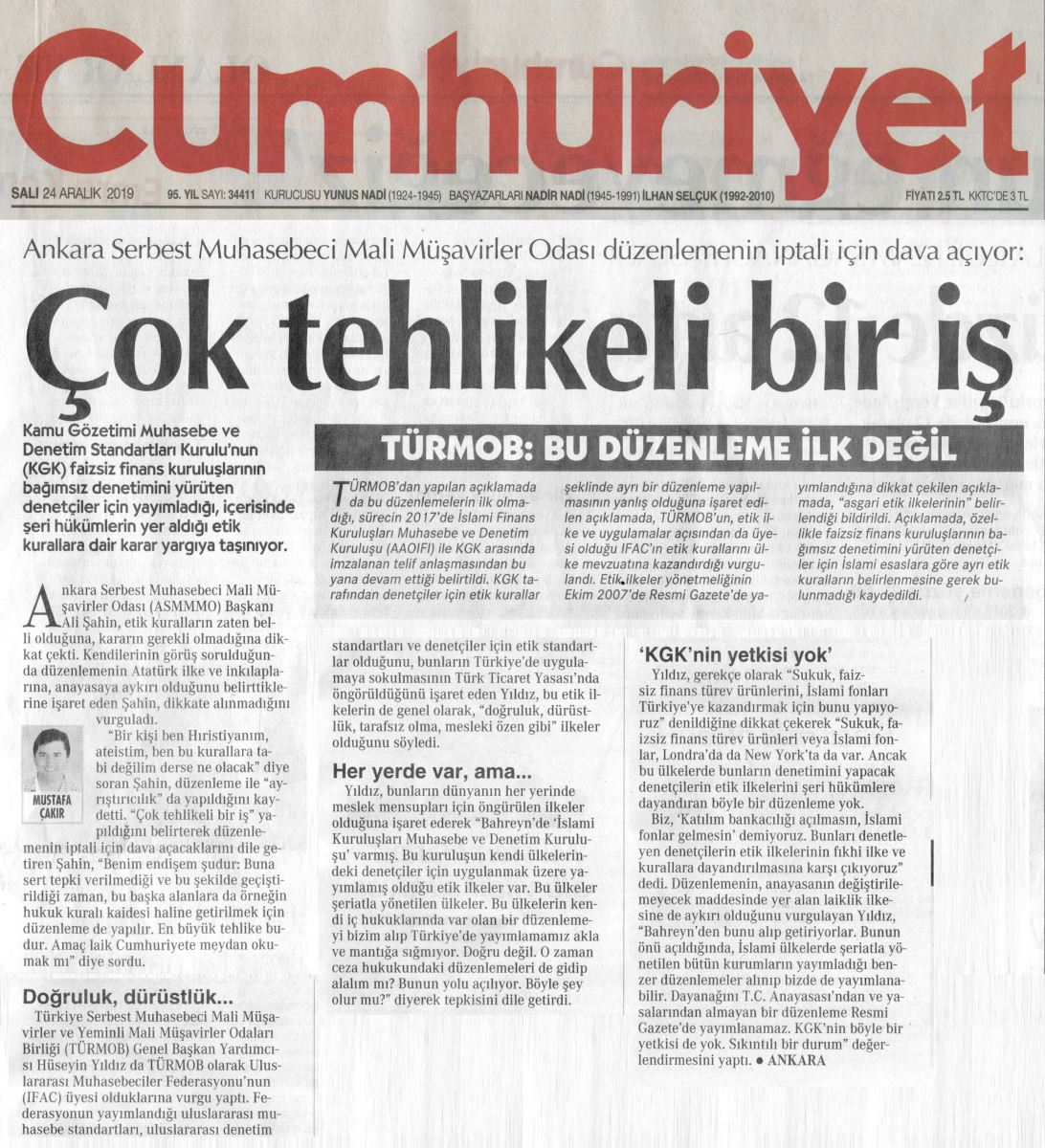 Cumhuriyet

SALI 24 ARALIK 2019 95. YIL SAYI: 34411 KURUCUSU YUNUS NADİ (1924-1945) BAŞYAZARLARI NADİR NADİ (1945-1991) İLHAN SELÇUK (1992-2010) FİYATI 2.5 TL KKTC'DE 3 TL

Ankara Serbest Muhasebeci Mali Müşavirler Odası düzenlemenin iptali için dava açıyor:

Çok tehlikeli bir iş

Kamu Gözetimi Muhasebe ve Denetim Standartları Kurulu'nun (KGK) faizsiz finans kuruluşlarının bağımsız denetimini yürüten denetçiler için yayımladığı, içerisinde şeri hükümlerin yer aldığı etik kurallara dair karar yargıya taşınıyor.

Ankara Serbest Muhasebeci Mali Müşavirler Odası (ASMMMO) Başkanı Ali Şahin, etik kuralların zaten belli olduğuna, kararın gerekli olmadığına dikkat çekti. Kendilerinin görüş sorulduğunda düzenlemenin Atatürk ilke ve inkılaplarına, anayasaya aykırı olduğunu belirttiklerine işaret eden Şahin, dikkate alınmadığını vurguladı.

MUSTAFA ÇAKIR

"Bir kişi ben Hıristiyanım, ateistim, ben bu kurallara tabi değilim derse ne olacak" diye soran Şahin, düzenleme ile "ayrıştırıcılık" da yapıldığını kaydetti. "Çok tehlikeli bir iş" yapıldığını belirterek düzenlemenin iptali için dava açacaklarını dile getiren Şahin, "Benim endişem şudur: Buna sert tepki verilmediği ve bu şekilde geçiştirildiği zaman, bu başka alanlara da örneğin hukuk kuralı kaidesi haline getirilmek için düzenleme de yapılır. En büyük tehlike budur. Amaç laik Cumhuriyete meydan okumak mı" diye sordu.

Doğruluk, dürüstlük...

Türkiye Serbest Muhasebeci Mali Müşavirler ve Yeminli Mali Müşavirler Odaları Birliği (TÜRMOB) Genel Başkan Yardımcısı Hüseyin Yıldız da TÜRMOB olarak Uluslararası Muhasebeciler Federasyonu'nun (IFAC) üyesi olduklarına vurgu yaptı. Federasyonun yayımlandığı uluslararası muhasebe standartları, uluslararası denetim standartları ve denetçiler için etik standartlar olduğunu, bunların Türkiye'de uygulamaya sokulmasının Türk Ticaret Yasası'nda öngörüldüğünü işaret eden Yıldız, bu etik ilkelerin de genel olarak, "doğruluk, dürüstlük, tarafsız olma, mesleki özen gibi" ilkeler olduğunu söyledi.

Her yerde var, ama...

Yıldız, bunların dünyanın her yerinde meslek mensupları için öngörülen ilkeler olduğuna işaret ederek "Bahreyn'de 'İslami Kuruluşları Muhasebe ve Denetim Kuruluşu' varmış. Bu kuruluşun kendi ülkelerindeki denetçiler için uygulanmak üzere yayımlamış olduğu etik ilkeler var. Bu ülkeler şeriatla yönetilen ülkeler. Bu ülkelerin kendi iç hukuklarında var olan bir düzenlemeyi bizim alıp Türkiye'de yayımlamamız akla ve mantığa sığmıyor. Doğru değil. O zaman ceza hukukundaki düzenlemeleri de gidip alalım mı? Bunun yolu açılıyor. Böyle şey olur mu?" diyerek tepkisini dile getirdi.

TÜRMOB: BU DÜZENLEME İLK DEĞİL

TÜRMOB'dan yapılan açıklamada da bu düzenlemelerin ilk olmadığı, sürecin 2017'de İslami Finans Kuruluşları Muhasebe ve Denetim Kuruluşu (AAOIFI) ile KGK arasında imzalanan telif anlaşmasından bu yana devam ettiği belirtildi. KGK tarafından denetçiler için etik kurallar şeklinde ayrı bir düzenleme yapılmasının yanlış olduğuna işaret edilen açıklamada, TÜRMOB'un, etik ilke ve uygulamalar açısından da üyesi olduğu IFAC'ın etik kurallarını ülke mevzuatına kazandırdığı vurgulandı. Etik ilkeler yönetmeliğinin Ekim 2007'de Resmi Gazete'de yayımlandığına dikkat çekilen açıklamada, "asgari etik ilkelerinin" belirlendiği bildirildi. Açıklamada, özellikle faizsiz finans kuruluşlarının bağımsız denetimini yürüten denetçiler için İslami esaslara göre ayrı etik kuralların belirlenmesine gerek bulunmadığı kaydedildi.

'KGK'nin yetkisi yok'

Yıldız, gerekçe olarak "Sukuk, faizsiz finans türev ürünlerini, İslami fonları Türkiye'ye kazandırmak için bunu yapıyoruz" denildiğine dikkat çekerek "Sukuk, faizsiz finans türev ürünleri veya İslami fonlar, Londra'da da New York'ta da var. Ancak bu ülkelerde bunların denetimini yapacak denetçilerin etik ilkelerini şeri hükümlere dayandıran böyle bir düzenleme yok.

Biz, 'Katılım bankacılığı açılmasın, İslami fonlar gelmesin' demiyoruz. Bunları denetleyen denetçilerin etik ilkelerinin fıkhi ilke ve kurallara dayandırılmasına karşı çıkıyoruz" dedi. Düzenlemenin, anayasanın değiştirilemeyecek maddesinde yer alan laiklik ilkesine de aykırı olduğunu vurgulayan Yıldız, "Bahreyn'den bunu alıp getiriyorlar. Bunun önü açıldığında, İslami ülkelerde şeriatla yönetilen bütün kurumların yayımladığı benzer düzenlemeler alınıp bizde de yayımlanabilir. Dayanağını T.C. Anayasası'ndan ve yasalarından almayan bir düzenleme Resmi Gazete'de yayımlanamaz. KGK'nin böyle bir yetkisi de yok. Sıkıntılı bir durum" değerlendirmesini yaptı. ● ANKARA